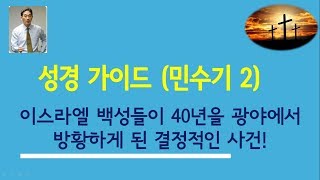 성경 가이드 (민수기 2)

이스라엘 백성들이 40년을 광야에서 방황하게 된 결정적인 사건!